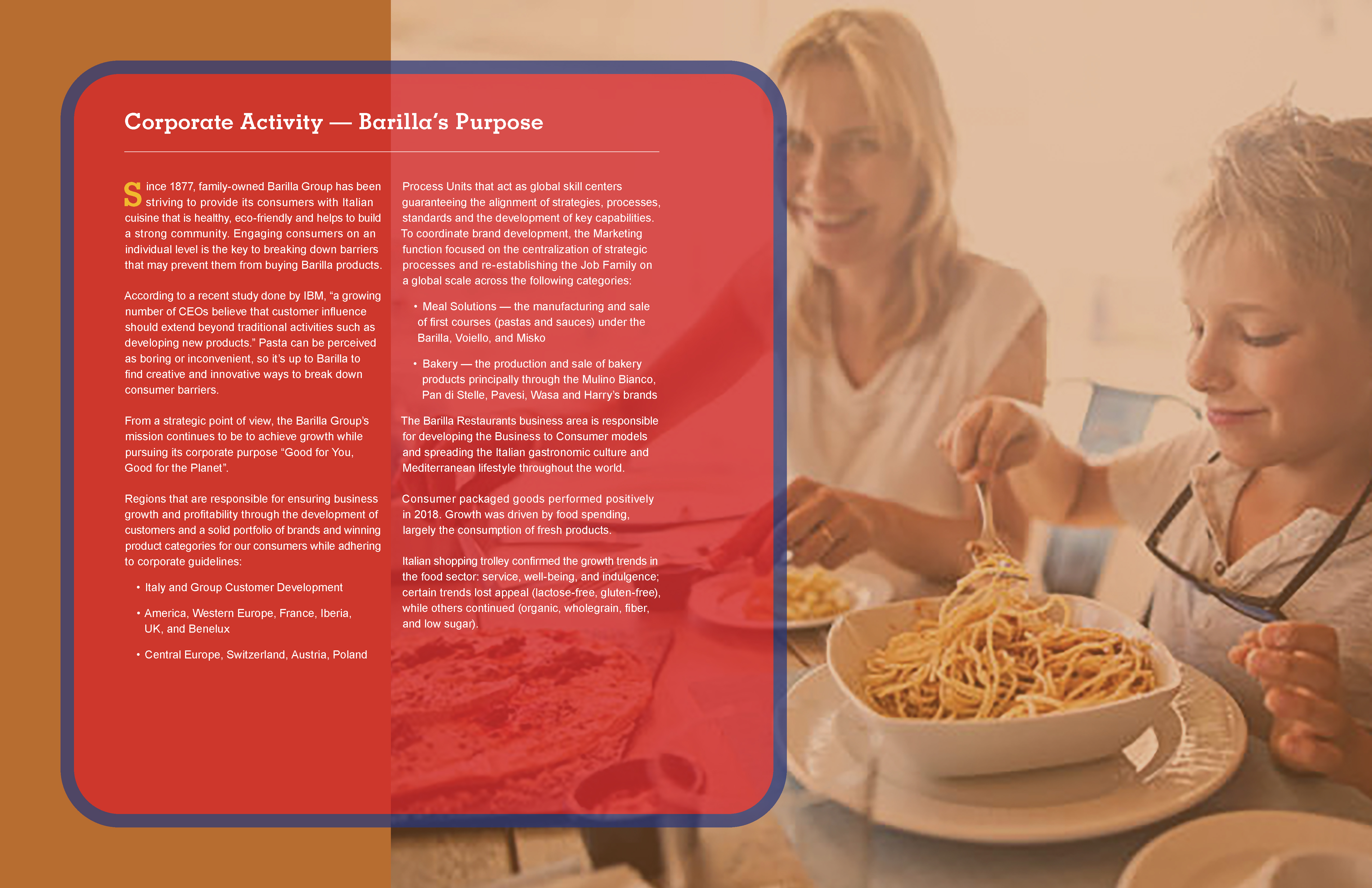 Corporate Activity — Barilla's Purpose

Since 1877, family-owned Barilla Group has been striving to provide its consumers with Italian cuisine that is healthy, eco-friendly and helps to build a strong community. Engaging consumers on an individual level is the key to breaking down barriers that may prevent them from buying Barilla products.

According to a recent study done by IBM, "a growing number of CEOs believe that customer influence should extend beyond traditional activities such as developing new products." Pasta can be perceived as boring or inconvenient, so it's up to Barilla to find creative and innovative ways to break down consumer barriers.

From a strategic point of view, the Barilla Group's mission continues to be to achieve growth while pursuing its corporate purpose "Good for You, Good for the Planet".

Regions that are responsible for ensuring business growth and profitability through the development of customers and a solid portfolio of brands and winning product categories for our consumers while adhering to corporate guidelines:

• Italy and Group Customer Development

• America, Western Europe, France, Iberia, UK, and Benelux

• Central Europe, Switzerland, Austria, Poland

Process Units that act as global skill centers guaranteeing the alignment of strategies, processes, standards and the development of key capabilities. To coordinate brand development, the Marketing function focused on the centralization of strategic processes and re-establishing the Job Family on a global scale across the following categories:

• Meal Solutions — the manufacturing and sale of first courses (pastas and sauces) under the Barilla, Voiello, and Misko

• Bakery — the production and sale of bakery products principally through the Mulino Bianco, Pan di Stelle, Pavesi, Wasa and Harry's brands

The Barilla Restaurants business area is responsible for developing the Business to Consumer models and spreading the Italian gastronomic culture and Mediterranean lifestyle throughout the world.

Consumer packaged goods performed positively in 2018. Growth was driven by food spending, largely the consumption of fresh products.

Italian shopping trolley confirmed the growth trends in the food sector: service, well-being, and indulgence; certain trends lost appeal (lactose-free, gluten-free), while others continued (organic, wholegrain, fiber, and low sugar).